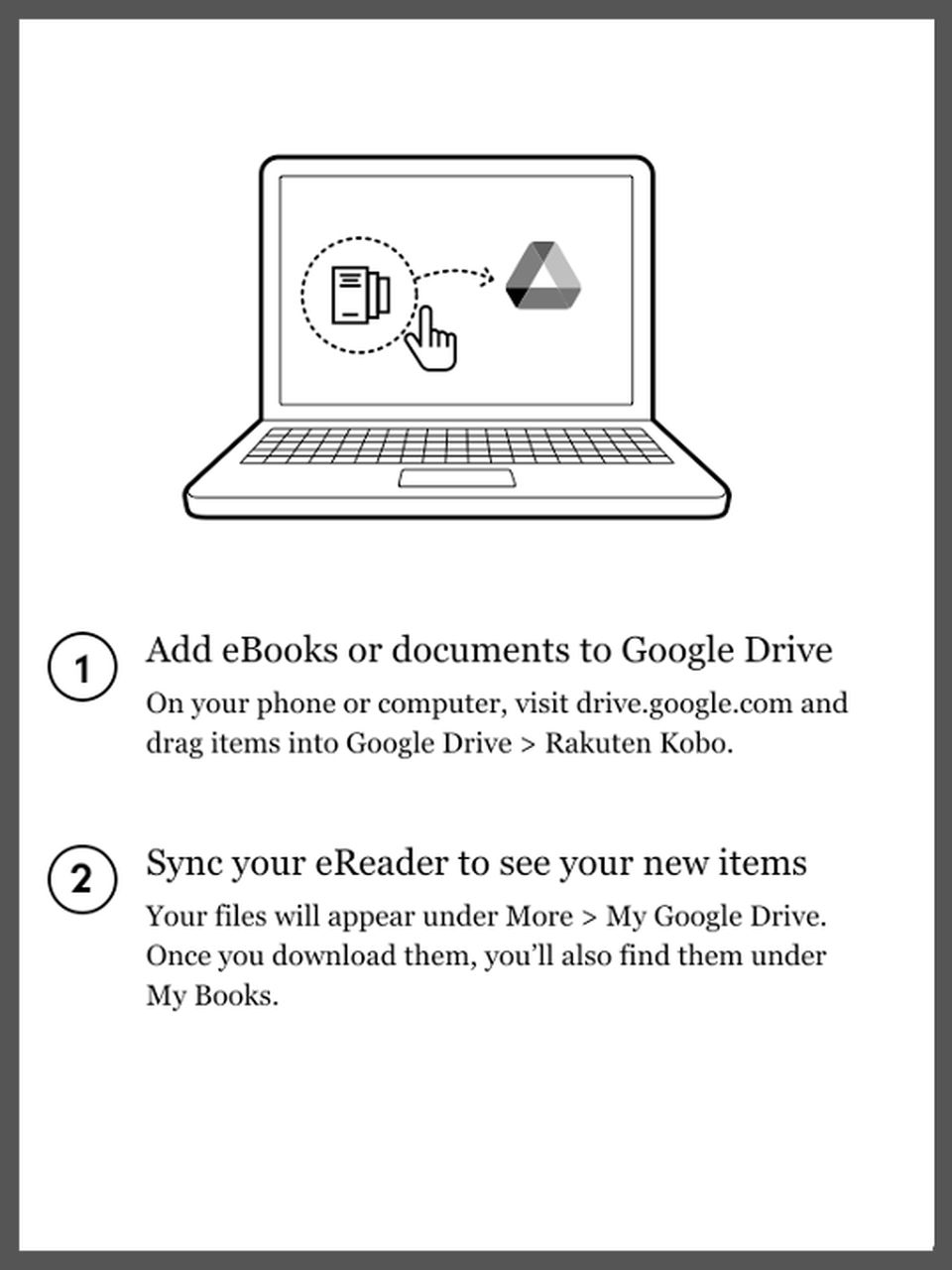 1 Add eBooks or documents to Google Drive

On your phone or computer, visit drive.google.com and drag items into Google Drive > Rakuten Kobo.

2 Sync your eReader to see your new items

Your files will appear under More > My Google Drive. Once you download them, you'll also find them under My Books.